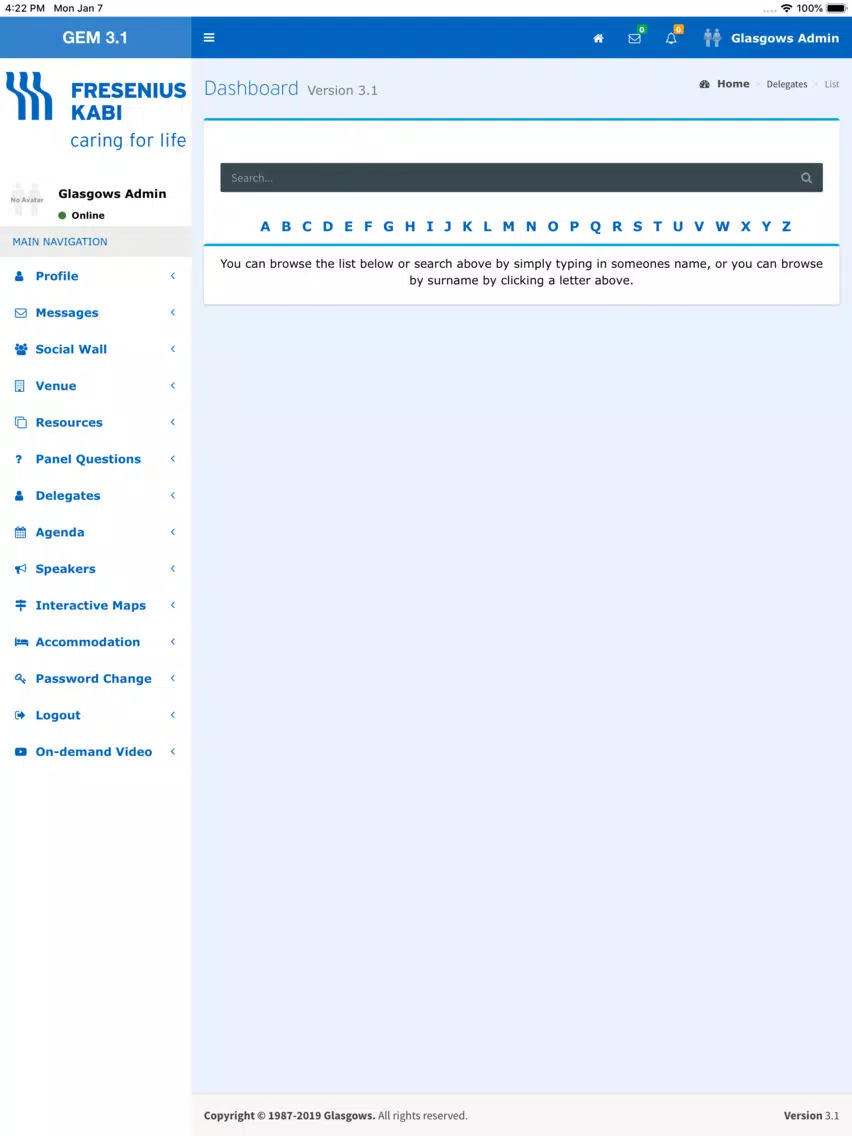 4:22 PM Mon Jan 7

100%

GEM 3.1

0

0

Glasgows Admin

FRESENIUS KABI

caring for life

No Avatar

Glasgows Admin

Online

MAIN NAVIGATION

Profile

Messages

Social Wall

Venue

Resources

Panel Questions

Delegates

Agenda

Speakers

Interactive Maps

Accommodation

Password Change

Logout

On-demand Video

Dashboard Version 3.1

Home > Delegates > List

Search...

A B C D E F G H I J K L M N O P Q R S T U V W X Y Z

You can browse the list below or search above by simply typing in someones name, or you can browse by surname by clicking a letter above.

Copyright © 1987-2019 Glasgows. All rights reserved.

Version 3.1